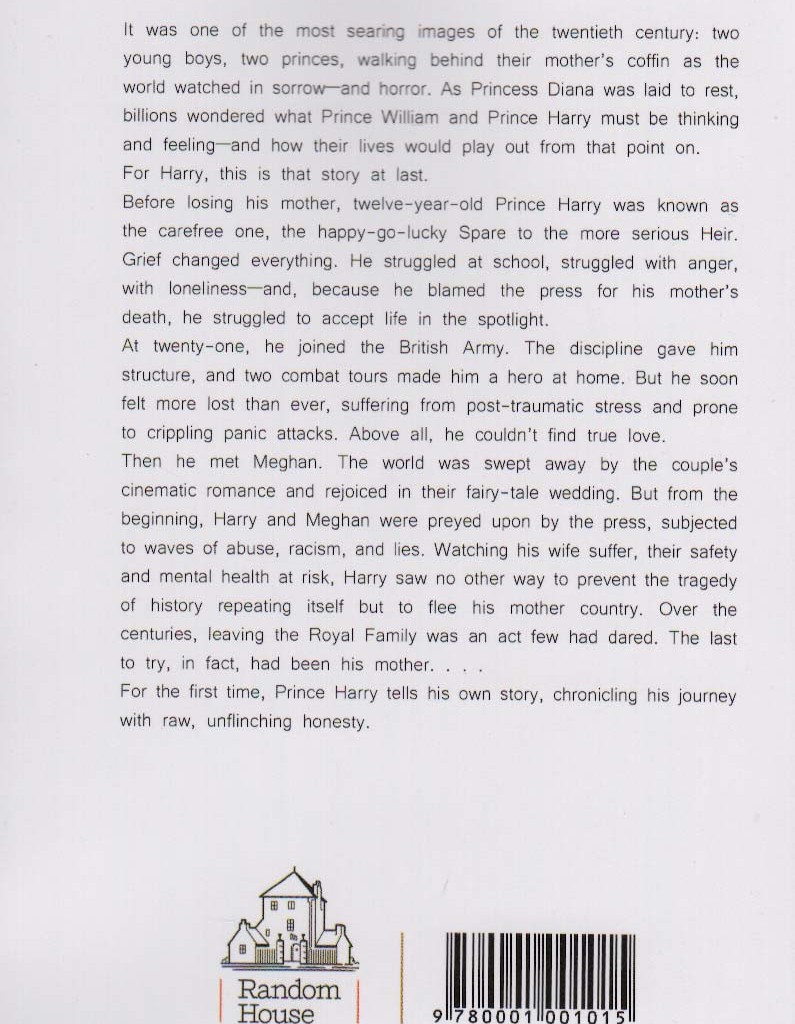 It was one of the most searing images of the twentieth century: two young boys, two princes, walking behind their mother's coffin as the world watched in sorrow—and horror. As Princess Diana was laid to rest, billions wondered what Prince William and Prince Harry must be thinking and feeling—and how their lives would play out from that point on.

For Harry, this is that story at last.

Before losing his mother, twelve-year-old Prince Harry was known as the carefree one, the happy-go-lucky Spare to the more serious Heir. Grief changed everything. He struggled at school, struggled with anger, with loneliness—and, because he blamed the press for his mother's death, he struggled to accept life in the spotlight.

At twenty-one, he joined the British Army. The discipline gave him structure, and two combat tours made him a hero at home. But he soon felt more lost than ever, suffering from post-traumatic stress and prone to crippling panic attacks. Above all, he couldn't find true love.

Then he met Meghan. The world was swept away by the couple's cinematic romance and rejoiced in their fairy-tale wedding. But from the beginning, Harry and Meghan were preyed upon by the press, subjected to waves of abuse, racism, and lies. Watching his wife suffer, their safety and mental health at risk, Harry saw no other way to prevent the tragedy of history repeating itself but to flee his mother country. Over the centuries, leaving the Royal Family was an act few had dared. The last to try, in fact, had been his mother. . . .

For the first time, Prince Harry tells his own story, chronicling his journey with raw, unflinching honesty.

Random House

9 780001 001015